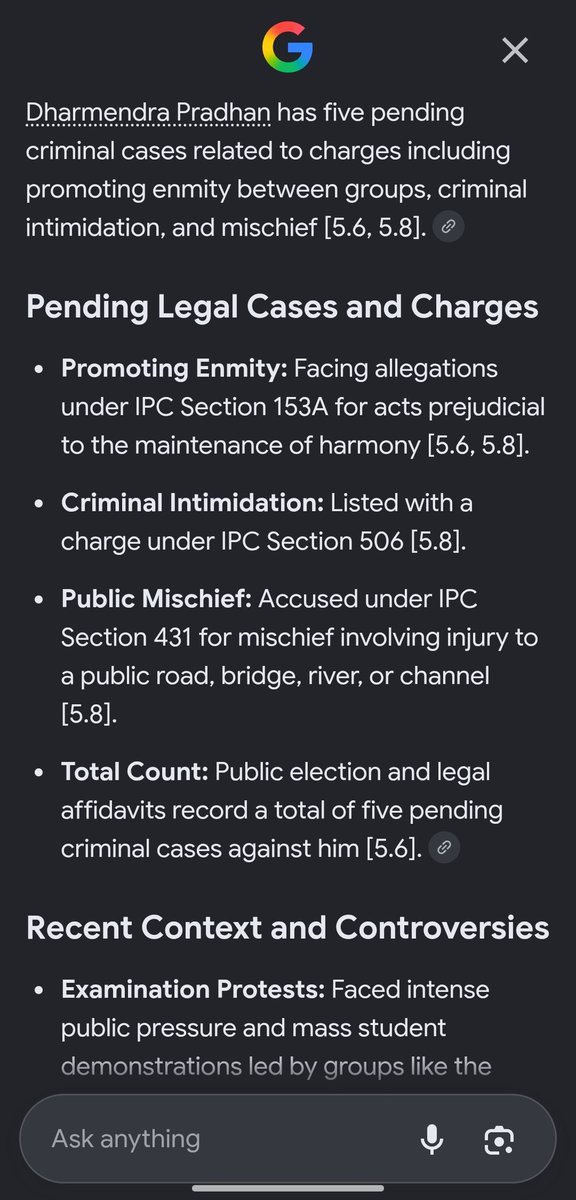 Dharmendra Pradhan has five pending criminal cases related to charges including promoting enmity between groups, criminal intimidation, and mischief [5.6, 5.8].

Pending Legal Cases and Charges

• Promoting Enmity: Facing allegations under IPC Section 153A for acts prejudicial to the maintenance of harmony [5.6, 5.8].

• Criminal Intimidation: Listed with a charge under IPC Section 506 [5.8].

• Public Mischief: Accused under IPC Section 431 for mischief involving injury to a public road, bridge, river, or channel [5.8].

• Total Count: Public election and legal affidavits record a total of five pending criminal cases against him [5.6].

Recent Context and Controversies

• Examination Protests: Faced intense public pressure and mass student demonstrations led by groups like the

Ask anything